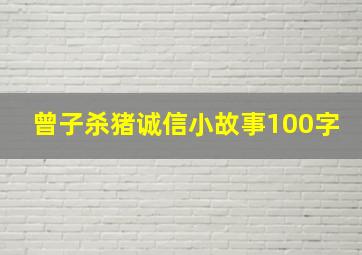 曾子杀猪诚信小故事100字